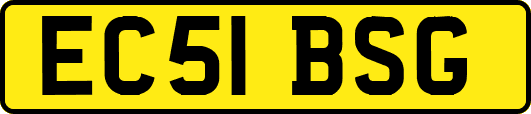 EC51 BSG